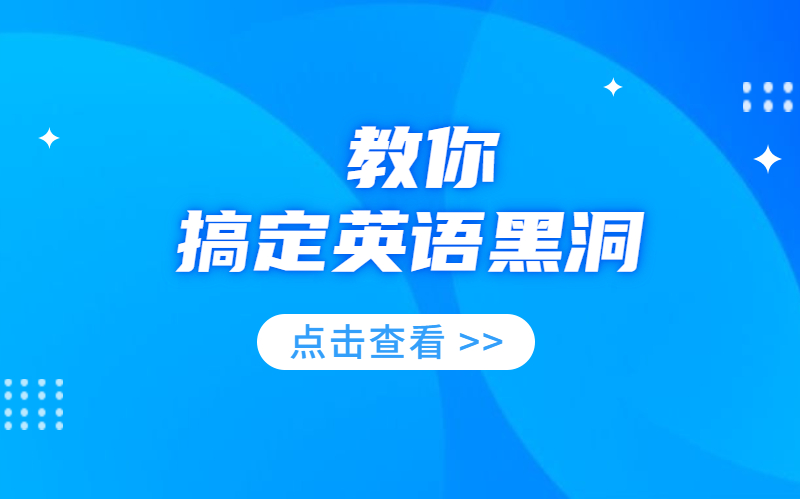 教你
搞定英语黑洞

点击查看 >>